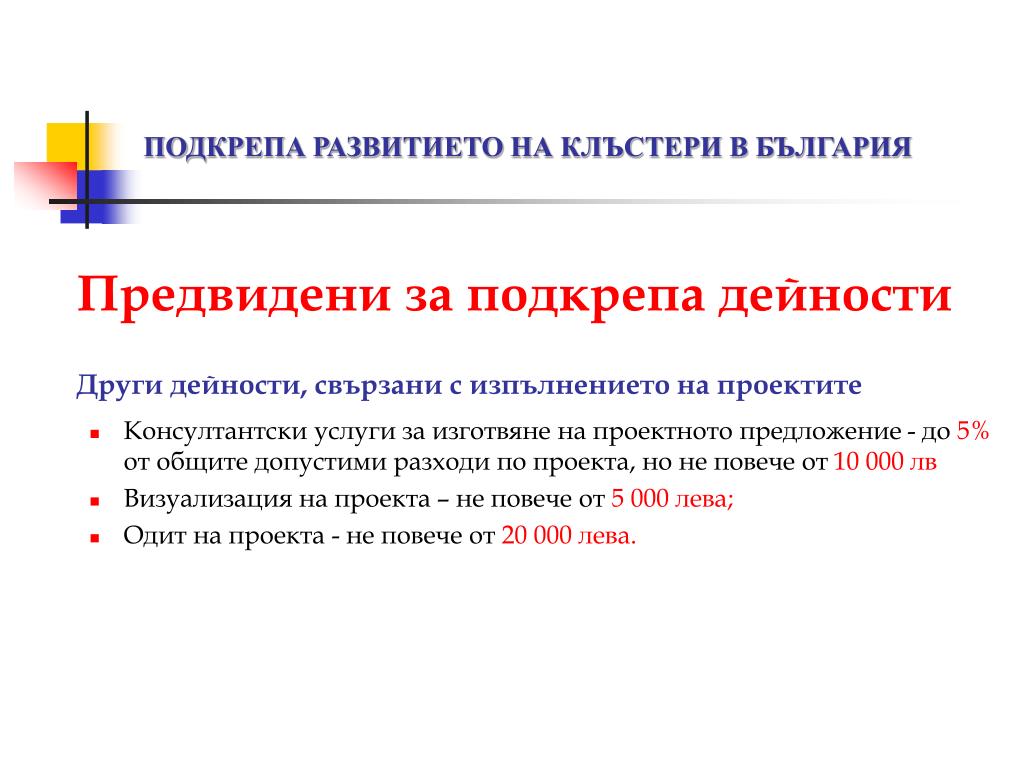 ПОДКРЕПА РАЗВИТИЕТО НА КЛЪСТЕРИ В БЪЛГАРИЯ

Предвидени за подкрепа дейности

Други дейности, свързани с изпълнението на проектите

• Консултантски услуги за изготвяне на проектното предложение - до 5% от общите допустими разходи по проекта, но не повече от 10 000 лв
• Визуализация на проекта – не повече от 5 000 лева;
• Одит на проекта - не повече от 20 000 лева.